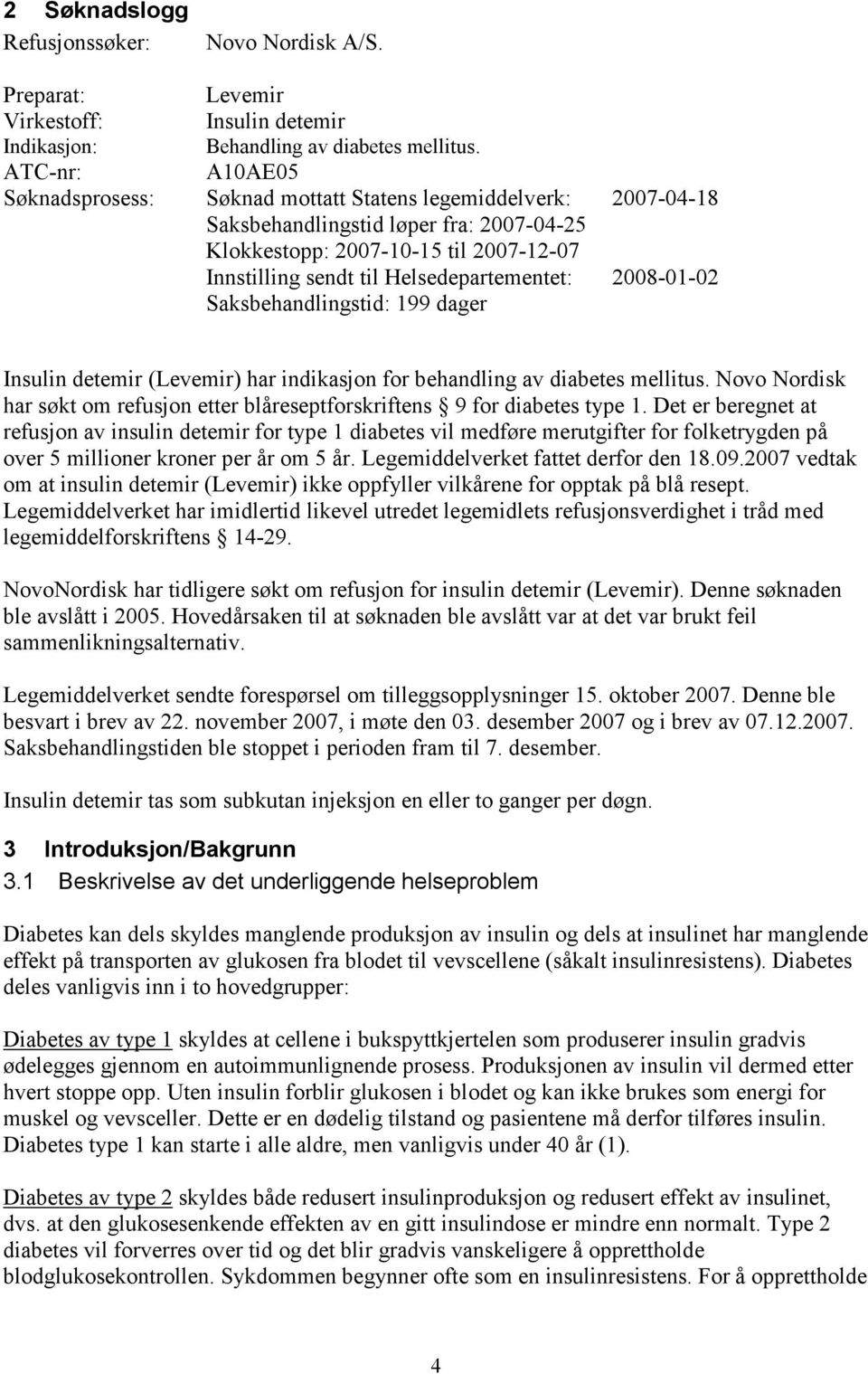 2 Søknadslogg

Refusjonssøker: Novo Nordisk A/S.

Preparat: Levemir
Virkestoff: Insulin detemir
Indikasjon: Behandling av diabetes mellitus.
ATC-nr: A10AE05
Søknadsprosess: Søknad mottatt Statens legemiddelverk: 2007-04-18
Saksbehandlingstid løper fra: 2007-04-25
Klokkestopp: 2007-10-15 til 2007-12-07
Innstilling sendt til Helsedepartementet: 2008-01-02
Saksbehandlingstid: 199 dager

Insulin detemir (Levemir) har indikasjon for behandling av diabetes mellitus. Novo Nordisk har søkt om refusjon etter blåreseptforskriftens § 9 for diabetes type 1. Det er beregnet at refusjon av insulin detemir for type 1 diabetes vil medføre merutgifter for folketrygden på over 5 millioner kroner per år om 5 år. Legemiddelverket fattet derfor den 18.09.2007 vedtak om at insulin detemir (Levemir) ikke oppfyller vilkårene for opptak på blå resept. Legemiddelverket har imidlertid likevel utredet legemidlets refusjonsverdighet i tråd med legemiddelforskriftens § 14-29.

NovoNordisk har tidligere søkt om refusjon for insulin detemir (Levemir). Denne søknaden ble avslått i 2005. Hovedårsaken til at søknaden ble avslått var at det var brukt feil sammenlikningsalternativ.

Legemiddelverket sendte forespørsel om tilleggsopplysninger 15. oktober 2007. Denne ble besvart i brev av 22. november 2007, i møte den 03. desember 2007 og i brev av 07.12.2007. Saksbehandlingstiden ble stoppet i perioden fram til 7. desember.

Insulin detemir tas som subkutan injeksjon en eller to ganger per døgn.

3 Introduksjon/Bakgrunn

3.1 Beskrivelse av det underliggende helseproblem

Diabetes kan dels skyldes manglende produksjon av insulin og dels at insulinet har manglende effekt på transporten av glukosen fra blodet til vevscellene (såkalt insulinresistens). Diabetes deles vanligvis inn i to hovedgrupper:

Diabetes av type 1 skyldes at cellene i bukspyttkjertelen som produserer insulin gradvis ødelegges gjennom en autoimmunlignende prosess. Produksjonen av insulin vil dermed etter hvert stoppe opp. Uten insulin forblir glukosen i blodet og kan ikke brukes som energi for muskel og vevsceller. Dette er en dødelig tilstand og pasientene må derfor tilføres insulin. Diabetes type 1 kan starte i alle aldre, men vanligvis under 40 år (1).

Diabetes av type 2 skyldes både redusert insulinproduksjon og redusert effekt av insulinet, dvs. at den glukosesenkende effekten av en gitt insulindose er mindre enn normalt. Type 2 diabetes vil forverres over tid og det blir gradvis vanskeligere å opprettholde blodglukosekontrollen. Sykdommen begynner ofte som en insulinresistens. For å opprettholde

4